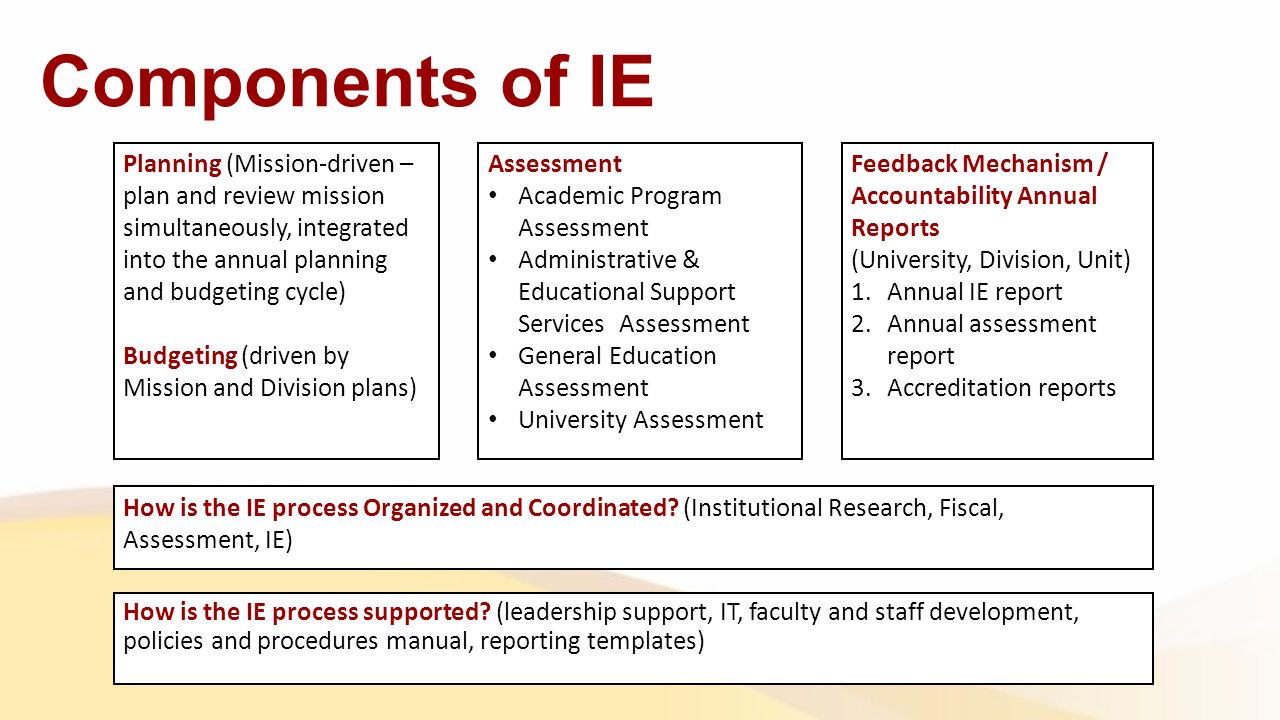 Components of IE

Planning (Mission-driven – plan and review mission simultaneously, integrated into the annual planning and budgeting cycle)

Budgeting (driven by Mission and Division plans)

Assessment
• Academic Program Assessment
• Administrative & Educational Support Services Assessment
• General Education Assessment
• University Assessment

Feedback Mechanism / Accountability Annual Reports
(University, Division, Unit)
1. Annual IE report
2. Annual assessment report
3. Accreditation reports

How is the IE process Organized and Coordinated? (Institutional Research, Fiscal, Assessment, IE)

How is the IE process supported? (leadership support, IT, faculty and staff development, policies and procedures manual, reporting templates)